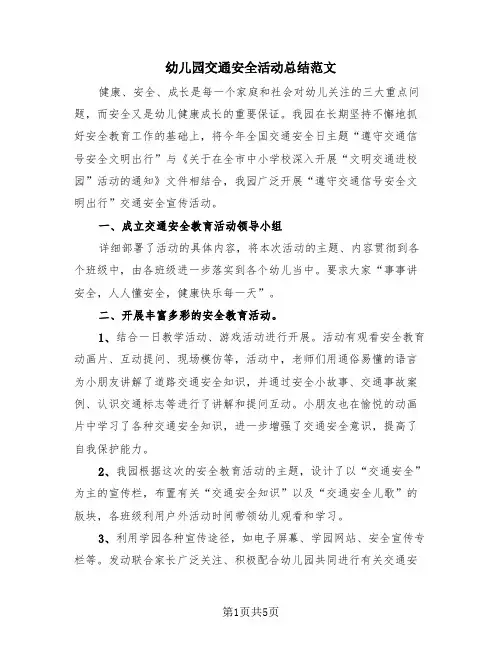 幼儿园交通安全活动总结范文

健康、安全、成长是每一个家庭和社会对幼儿关注的三大重点问题，而安全又是幼儿健康成长的重要保证。我园在长期坚持不懈地抓好安全教育工作的基础上，将今年全国交通安全日主题“遵守交通信号安全文明出行”与《关于在全市中小学校深入开展“文明交通进校园”活动的通知》文件相结合，我园广泛开展“遵守交通信号安全文明出行”交通安全宣传活动。

一、成立交通安全教育活动领导小组

详细部署了活动的具体内容，将本次活动的主题、内容贯彻到各个班级中，由各班级进一步落实到各个幼儿当中。要求大家“事事讲安全，人人懂安全，健康快乐每一天”。

二、开展丰富多彩的安全教育活动。

1、结合一日教学活动、游戏活动进行开展。活动有观看安全教育动画片、互动提问、现场模仿等，活动中，老师们用通俗易懂的语言为小朋友讲解了道路交通安全知识，并通过安全小故事、交通事故案例、认识交通标志等进行了讲解和提问互动。小朋友也在愉悦的动画片中学习了各种交通安全知识，进一步增强了交通安全意识，提高了自我保护能力。

2、我园根据这次的安全教育活动的主题，设计了以“交通安全”为主的宣传栏，布置有关“交通安全知识”以及“交通安全儿歌”的版块，各班级利用户外活动时间带领幼儿观看和学习。

3、利用学园各种宣传途径，如电子屏幕、学园网站、安全宣传专栏等。发动联合家长广泛关注、积极配合幼儿园共同进行有关交通安

第1页共5页